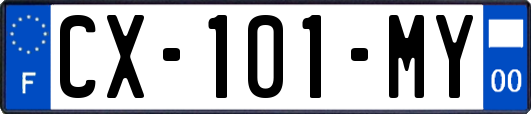 F
CX-101-MY
00